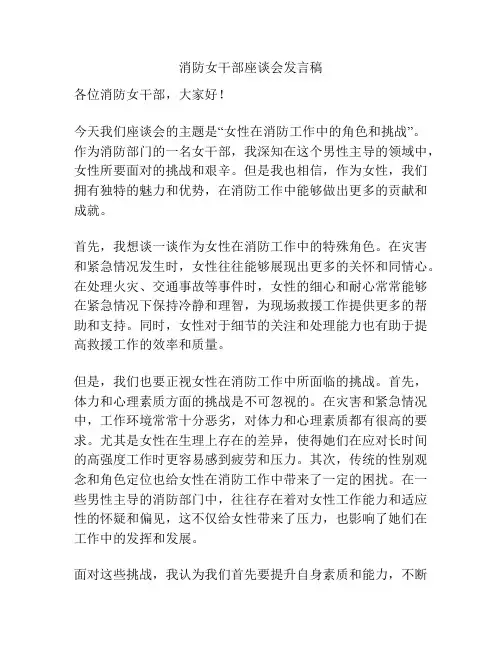 消防女干部座谈会发言稿

各位消防女干部，大家好！

今天我们座谈会的主题是“女性在消防工作中的角色和挑战”。作为消防部门的一名女干部，我深知在这个男性主导的领域中，女性所要面对的挑战和艰辛。但是我也相信，作为女性，我们拥有独特的魅力和优势，在消防工作中能够做出更多的贡献和成就。

首先，我想谈一谈作为女性在消防工作中的特殊角色。在灾害和紧急情况发生时，女性往往能够展现出更多的关怀和同情心。在处理火灾、交通事故等事件时，女性的细心和耐心常常能够在紧急情况下保持冷静和理智，为现场救援工作提供更多的帮助和支持。同时，女性对于细节的关注和处理能力也有助于提高救援工作的效率和质量。

但是，我们也要正视女性在消防工作中所面临的挑战。首先，体力和心理素质方面的挑战是不可忽视的。在灾害和紧急情况中，工作环境常常十分恶劣，对体力和心理素质都有很高的要求。尤其是女性在生理上存在的差异，使得她们在应对长时间的高强度工作时更容易感到疲劳和压力。其次，传统的性别观念和角色定位也给女性在消防工作中带来了一定的困扰。在一些男性主导的消防部门中，往往存在着对女性工作能力和适应性的怀疑和偏见，这不仅给女性带来了压力，也影响了她们在工作中的发挥和发展。

面对这些挑战，我认为我们首先要提升自身素质和能力，不断